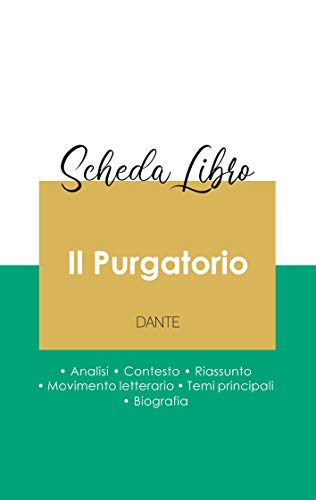 Scheda Libro

Il Purgatorio

DANTE

• Analisi • Contesto • Riassunto
• Movimento letterario • Temi principali
• Biografia